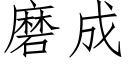 磨成